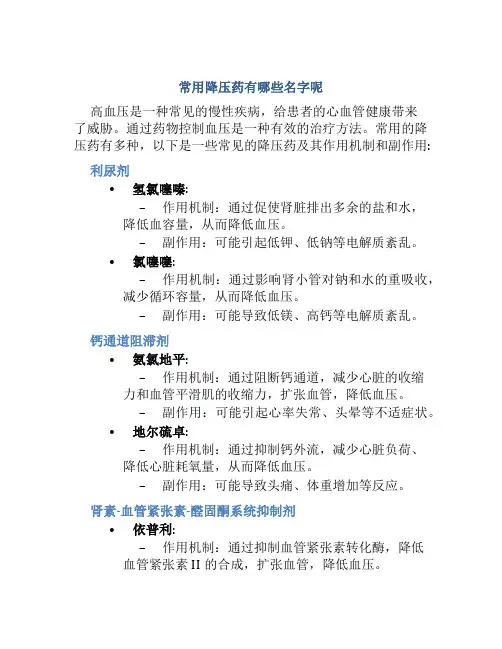 常用降压药有哪些名字呢

高血压是一种常见的慢性疾病，给患者的心血管健康带来了威胁。通过药物控制血压是一种有效的治疗方法。常用的降压药有多种，以下是一些常见的降压药及其作用机制和副作用：

利尿剂

• 氢氯噻嗪：
– 作用机制：通过促使肾脏排出多余的盐和水，降低血容量，从而降低血压。
– 副作用：可能引起低钾、低钠等电解质紊乱。

• 氯噻嗪：
– 作用机制：通过影响肾小管对钠和水的重吸收，减少循环容量，从而降低血压。
– 副作用：可能导致低镁、高钙等电解质紊乱。

钙通道阻滞剂

• 氨氯地平：
– 作用机制：通过阻断钙通道，减少心脏的收缩力和血管平滑肌的收缩力，扩张血管，降低血压。
– 副作用：可能引起心率失常、头晕等不适症状。

• 地尔硫卓：
– 作用机制：通过抑制钙外流，减少心脏负荷、降低心脏耗氧量，从而降低血压。
– 副作用：可能导致头痛、体重增加等反应。

肾素-血管紧张素-醛固酮系统抑制剂

• 依普利：
– 作用机制：通过抑制血管紧张素转化酶，降低血管紧张素 II 的合成，扩张血管，降低血压。